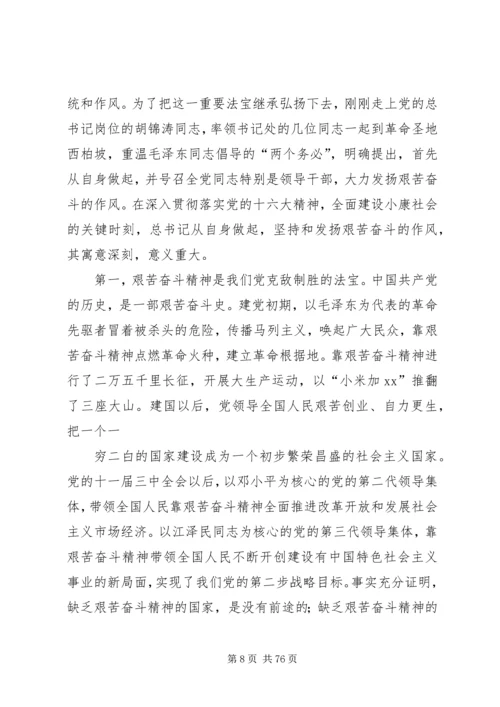 统和作风。为了把这一重要法宝继承弘扬下去，刚刚走上党的总书记岗位的胡锦涛同志，率领书记处的几位同志一起到革命圣地西柏坡，重温毛泽东同志倡导的“两个务必”，明确提出，首先从自身做起，并号召全党同志特别是领导干部，大力发扬艰苦奋斗的作风。在深入贯彻落实党的十六大精神，全面建设小康社会的关键时刻，总书记从自身做起，坚持和发扬艰苦奋斗的作风，其寓意深刻，意义重大。

第一，艰苦奋斗精神是我们党克敌制胜的法宝。中国共产党的历史，是一部艰苦奋斗史。建党初期，以毛泽东为代表的革命先驱者冒着被杀头的危险，传播马列主义，唤起广大民众，靠艰苦奋斗精神点燃革命火种，建立革命根据地。靠艰苦奋斗精神进行了二万五千里长征，开展大生产运动，以“小米加xx”推翻了三座大山。建国以后，党领导全国人民艰苦创业、自力更生，把一个一

穷二白的国家建设成为一个初步繁荣昌盛的社会主义国家。党的十一届三中全会以后，以邓小平为核心的党的第二代领导集体，带领全国人民靠艰苦奋斗精神全面推进改革开放和发展社会主义市场经济。以江泽民同志为核心的党的第三代领导集体，靠艰苦奋斗精神带领全国人民不断开创建设有中国特色社会主义事业的新局面，实现了我们党的第二步战略目标。事实充分证明，缺乏艰苦奋斗精神的国家，是没有前途的；缺乏艰苦奋斗精神的

第 8 页 共 76 页